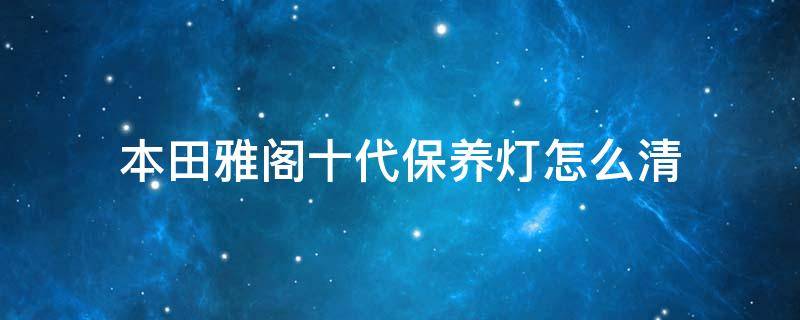 本田雅阁十代保养灯怎么清